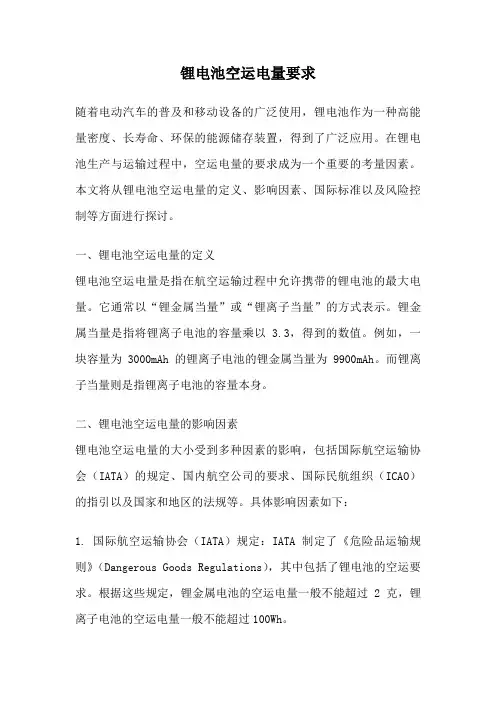 锂电池空运电量要求

随着电动汽车的普及和移动设备的广泛使用，锂电池作为一种高能量密度、长寿命、环保的能源储存装置，得到了广泛应用。在锂电池生产与运输过程中，空运电量的要求成为一个重要的考量因素。本文将从锂电池空运电量的定义、影响因素、国际标准以及风险控制等方面进行探讨。

一、锂电池空运电量的定义

锂电池空运电量是指在航空运输过程中允许携带的锂电池的最大电量。它通常以“锂金属当量”或“锂离子当量”的方式表示。锂金属当量是指将锂离子电池的容量乘以 3.3，得到的数值。例如，一块容量为 3000mAh 的锂离子电池的锂金属当量为 9900mAh。而锂离子当量则是指锂离子电池的容量本身。

二、锂电池空运电量的影响因素

锂电池空运电量的大小受到多种因素的影响，包括国际航空运输协会（IATA）的规定、国内航空公司的要求、国际民航组织（ICAO）的指引以及国家和地区的法规等。具体影响因素如下：

1. 国际航空运输协会（IATA）规定：IATA 制定了《危险品运输规则》(Dangerous Goods Regulations)，其中包括了锂电池的空运要求。根据这些规定，锂金属电池的空运电量一般不能超过 2 克，锂离子电池的空运电量一般不能超过 100Wh。